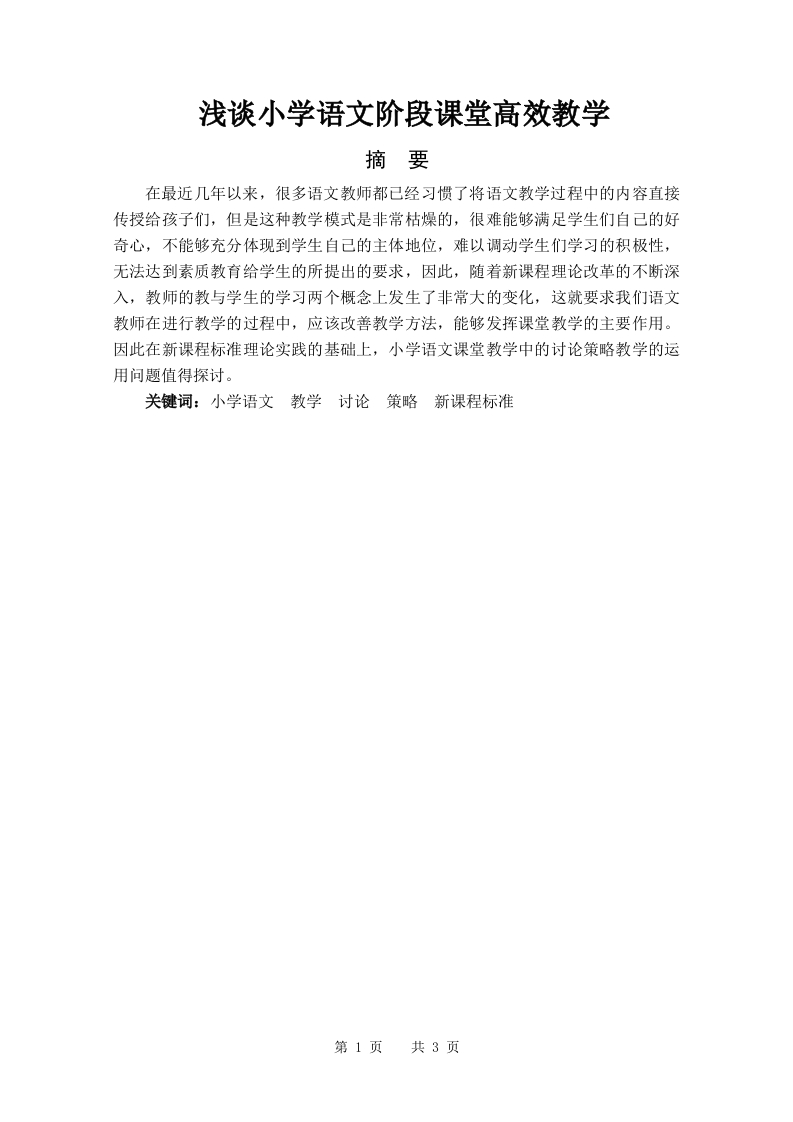 浅谈小学语文阶段课堂高效教学

摘　要

在最近几年以来，很多语文教师都已经习惯了将语文教学过程中的内容直接传授给孩子们，但是这种教学模式是非常枯燥的，很难能够满足学生们自己的好奇心，不能够充分体现到学生自己的主体地位，难以调动学生们学习的积极性，无法达到素质教育给学生的所提出的要求，因此，随着新课程理论改革的不断深入，教师的教与学生的学习两个概念上发生了非常大的变化，这就要求我们语文教师在进行教学的过程中，应该改善教学方法，能够发挥课堂教学的主要作用。因此在新课程标准理论实践的基础上，小学语文课堂教学中的讨论策略教学的运用问题值得探讨。

关键词：小学语文　教学　讨论　策略　新课程标准

第 1 页　　共 3 页